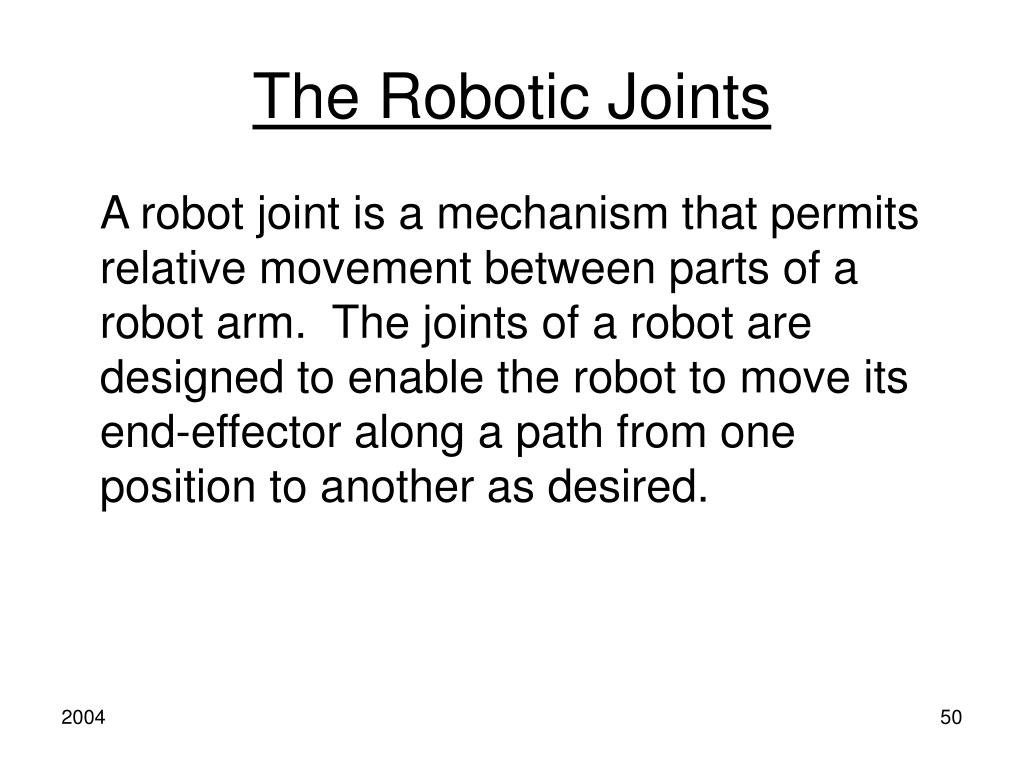 The Robotic Joints

A robot joint is a mechanism that permits relative movement between parts of a robot arm. The joints of a robot are designed to enable the robot to move its end-effector along a path from one position to another as desired.

2004

50